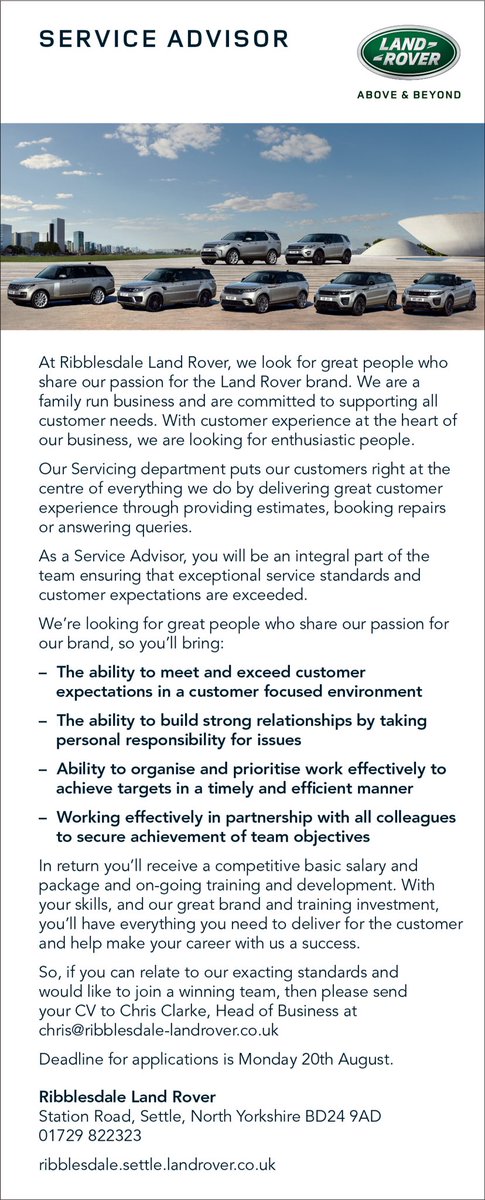 SERVICE ADVISOR

LAND ROVER

ABOVE & BEYOND

At Ribblesdale Land Rover, we look for great people who share our passion for the Land Rover brand. We are a family run business and are committed to supporting all customer needs. With customer experience at the heart of our business, we are looking for enthusiastic people.

Our Servicing department puts our customers right at the centre of everything we do by delivering great customer experience through providing estimates, booking repairs or answering queries.

As a Service Advisor, you will be an integral part of the team ensuring that exceptional service standards and customer expectations are exceeded.

We're looking for great people who share our passion for our brand, so you'll bring:

– The ability to meet and exceed customer expectations in a customer focused environment

– The ability to build strong relationships by taking personal responsibility for issues

– Ability to organise and prioritise work effectively to achieve targets in a timely and efficient manner

– Working effectively in partnership with all colleagues to secure achievement of team objectives

In return you'll receive a competitive basic salary and package and on-going training and development. With your skills, and our great brand and training investment, you'll have everything you need to deliver for the customer and help make your career with us a success.

So, if you can relate to our exacting standards and would like to join a winning team, then please send your CV to Chris Clarke, Head of Business at chris@ribblesdale-landrover.co.uk

Deadline for applications is Monday 20th August.

Ribblesdale Land Rover
Station Road, Settle, North Yorkshire BD24 9AD
01729 822323

ribblesdale.settle.landrover.co.uk